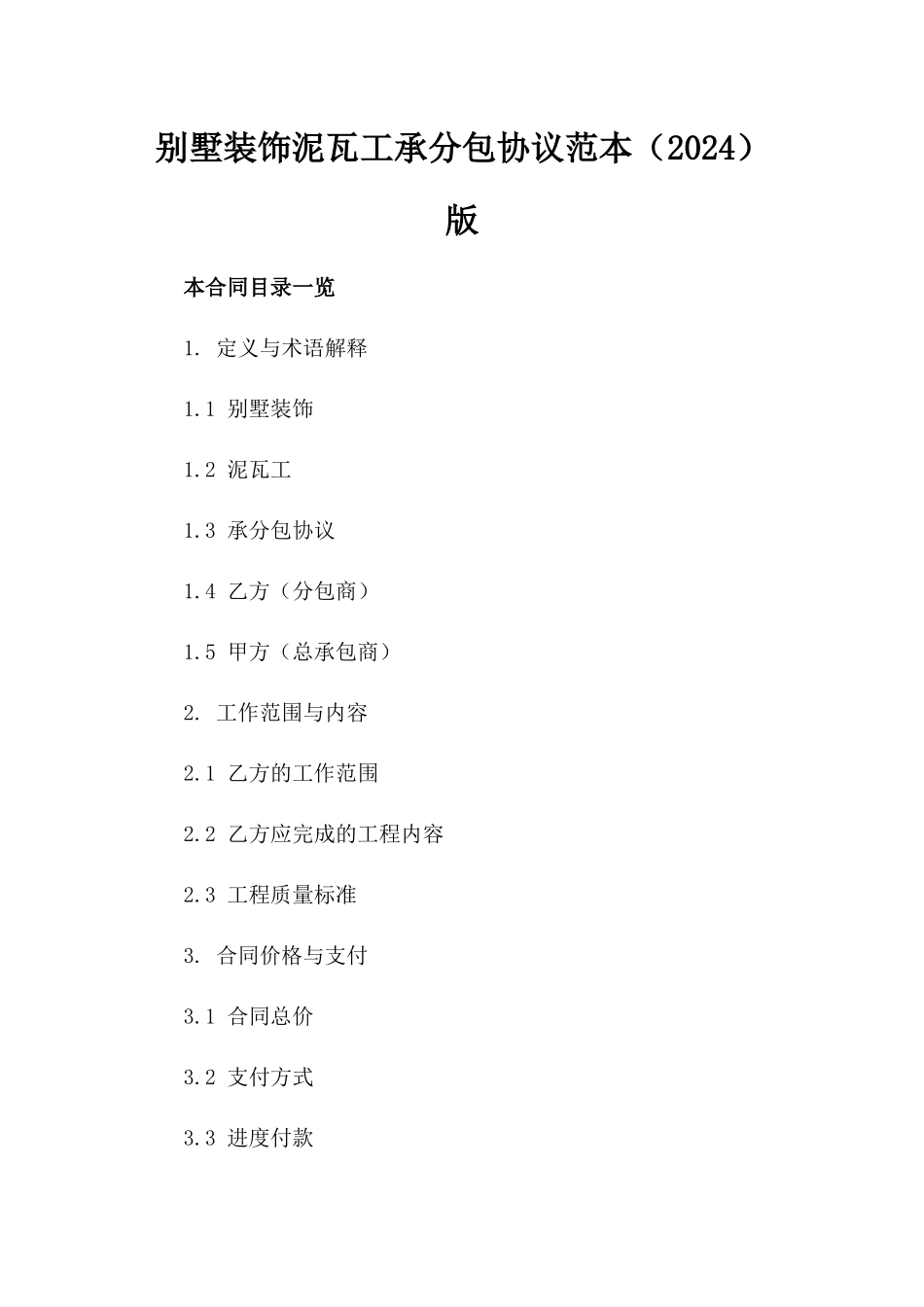 别墅装饰泥瓦工承分包协议范本（2024）版

本合同目录一览

1. 定义与术语解释

1.1 别墅装饰

1.2 泥瓦工

1.3 承分包协议

1.4 乙方（分包商）

1.5 甲方（总承包商）

2. 工作范围与内容

2.1 乙方的工作范围

2.2 乙方应完成的工程内容

2.3 工程质量标准

3. 合同价格与支付

3.1 合同总价

3.2 支付方式

3.3 进度付款